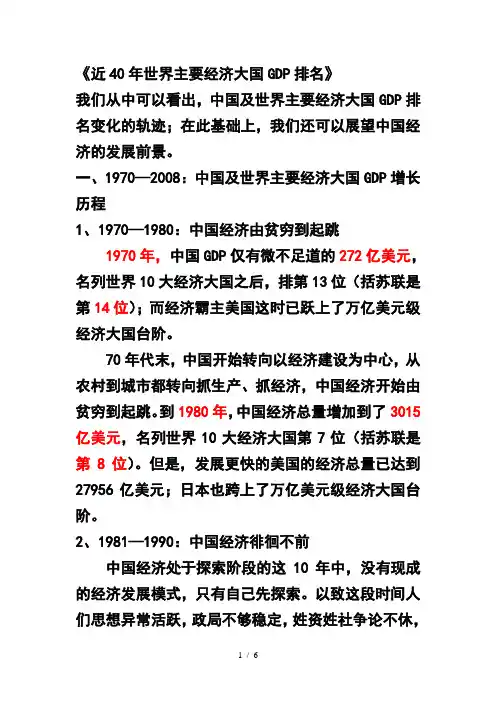 《近40年世界主要经济大国GDP排名》
我们从中可以看出，中国及世界主要经济大国GDP排名变化的轨迹；在此基础上，我们还可以展望中国经济的发展前景。

一、1970—2008：中国及世界主要经济大国GDP增长历程

1、1970—1980：中国经济由贫穷到起跳

1970年，中国GDP仅有微不足道的272亿美元，名列世界10大经济大国之后，排第13位（括苏联是第14位）；而经济霸主美国这时已跃上了万亿美元级经济大国台阶。

70年代末，中国开始转向以经济建设为中心，从农村到城市都转向抓生产、抓经济，中国经济开始由贫穷到起跳。到1980年，中国经济总量增加到了3015亿美元，名列世界10大经济大国第7位（括苏联是第8位）。但是，发展更快的美国的经济总量已达到27956亿美元；日本也跨上了万亿美元级经济大国台阶。

2、1981—1990：中国经济徘徊不前

中国经济处于探索阶段的这10年中，没有现成的经济发展模式，只有自己先探索。以致这段时间人们思想异常活跃，政局不够稳定，姓资姓社争论不休，

1 / 6